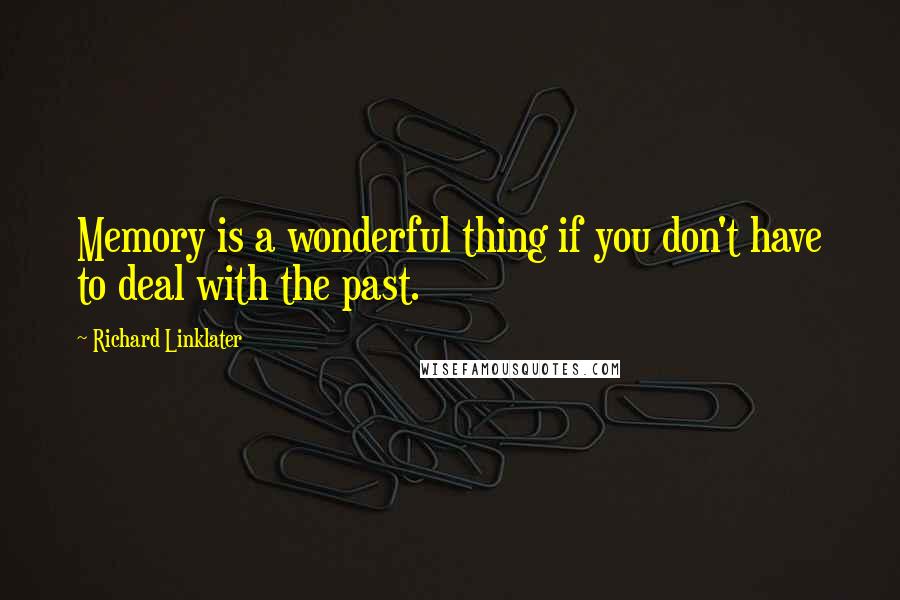 Memory is a wonderful thing if you don't have to deal with the past.

~ Richard Linklater

WISEFAMOUSQUOTES.COM